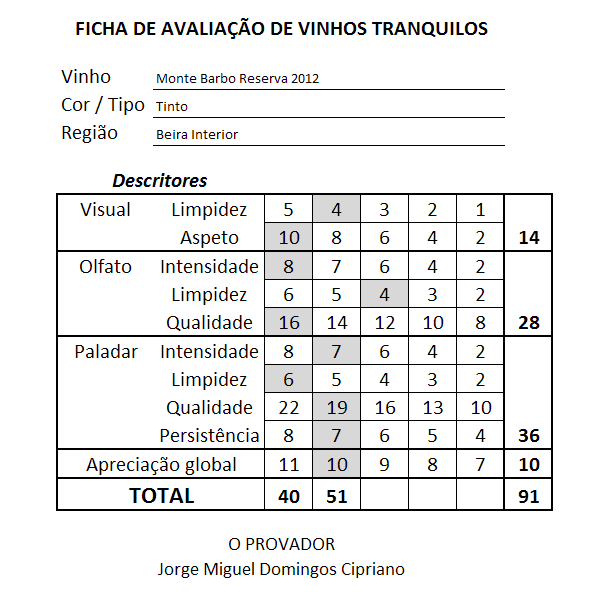 FICHA DE AVALIAÇÃO DE VINHOS TRANQUILOS

Vinho Monte Barbo Reserva 2012
Cor / Tipo Tinto
Região Beira Interior

Descritores

| | | | | | | | |
|---|---|---|---|---|---|---|---|
| Visual | Limpidez | 5 | 4 | 3 | 2 | 1 | |
| | Aspeto | 10 | 8 | 6 | 4 | 2 | 14 |
| Olfato | Intensidade | 8 | 7 | 6 | 4 | 2 | |
| | Limpidez | 6 | 5 | 4 | 3 | 2 | |
| | Qualidade | 16 | 14 | 12 | 10 | 8 | 28 |
| Paladar | Intensidade | 8 | 7 | 6 | 4 | 2 | |
| | Limpidez | 6 | 5 | 4 | 3 | 2 | |
| | Qualidade | 22 | 19 | 16 | 13 | 10 | |
| | Persistência | 8 | 7 | 6 | 5 | 4 | 36 |
| Apreciação global | | 11 | 10 | 9 | 8 | 7 | 10 |
| TOTAL | | 40 | 51 | | | | 91 |

O PROVADOR
Jorge Miguel Domingos Cipriano